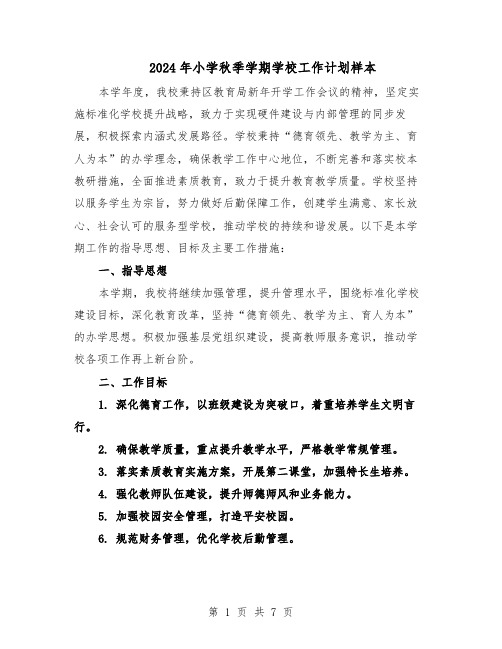 2024年小学秋季学期学校工作计划样本

本学年度，我校秉持区教育局新年开学工作会议的精神，坚定实施标准化学校提升战略，致力于实现硬件建设与内部管理的同步发展，积极探索内涵式发展路径。学校秉持“德育领先、教学为主、育人为本”的办学理念，确保教学工作中心地位，不断完善和落实校本教研措施，全面推进素质教育，致力于提升教育教学质量。学校坚持以服务学生为宗旨，努力做好后勤保障工作，创建学生满意、家长放心、社会认可的服务型学校，推动学校的持续和谐发展。以下是本学期工作的指导思想、目标及主要工作措施：

一、指导思想

本学期，我校将继续加强管理，提升管理水平，围绕标准化学校建设目标，深化教育改革，坚持“德育领先、教学为主、育人为本”的办学思想。积极加强基层党组织建设，提高教师服务意识，推动学校各项工作再上新台阶。

二、工作目标

1. 深化德育工作，以班级建设为突破口，着重培养学生文明言行。

2. 确保教学质量，重点提升教学水平，严格教学常规管理。

3. 落实素质教育实施方案，开展第二课堂，加强特长生培养。

4. 强化教师队伍建设，提升师德师风和业务能力。

5. 加强校园安全管理，打造平安校园。

6. 规范财务管理，优化学校后勤管理。

第 1 页 共 7 页